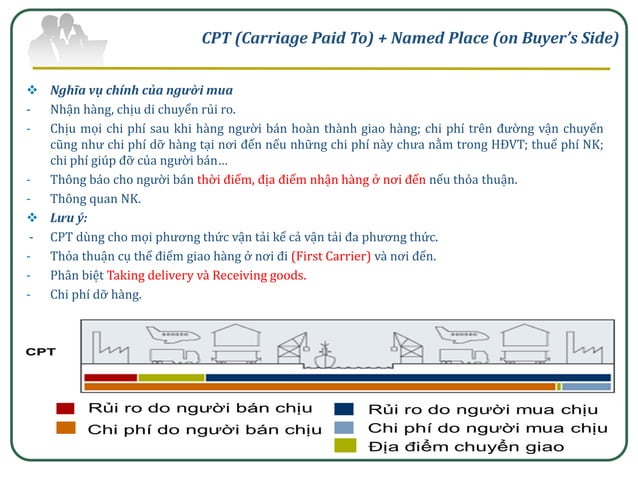 CPT (Carriage Paid To) + Named Place (on Buyer's Side)

❖ Nghĩa vụ chính của người mua
- Nhận hàng, chịu di chuyển rủi ro.
- Chịu mọi chi phí sau khi hàng người bán hoàn thành giao hàng; chi phí trên đường vận chuyển cũng như chi phí dỡ hàng tại nơi đến nếu những chi phí này chưa nằm trong HĐVT; thuế phí NK; chi phí giúp đỡ của người bán…
- Thông báo cho người bán thời điểm, địa điểm nhận hàng ở nơi đến nếu thỏa thuận.
- Thông quan NK.
❖ Lưu ý:
- CPT dùng cho mọi phương thức vận tải kể cả vận tải đa phương thức.
- Thỏa thuận cụ thể điểm giao hàng ở nơi đi (First Carrier) và nơi đến.
- Phân biệt Taking delivery và Receiving goods.
- Chi phí dỡ hàng.

CPT

Rủi ro do người bán chịu
Chi phí do người bán chịu
Rủi ro do người mua chịu
Chi phí do người mua chịu
Địa điểm chuyển giao